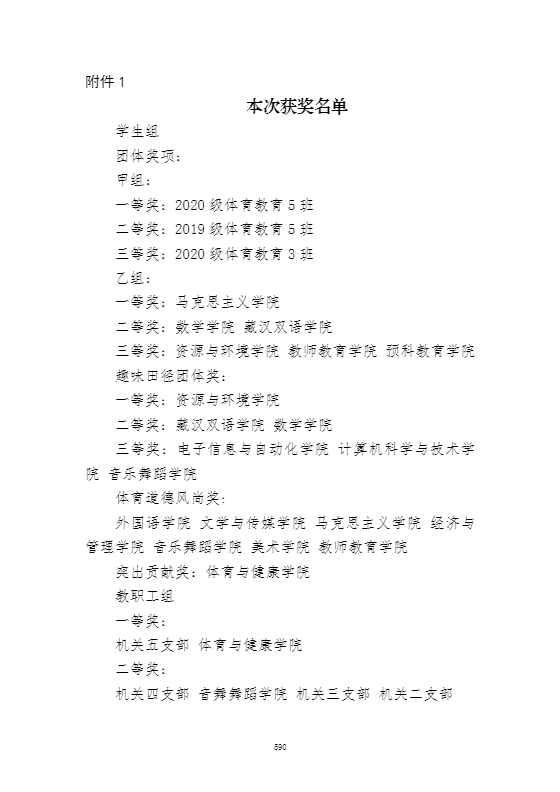 附件 1

本次获奖名单

学生组

团体奖项：

甲组：

一等奖：2020 级体育教育 5 班

二等奖：2019 级体育教育 5 班

三等奖：2020 级体育教育 3 班

乙组：

一等奖：马克思主义学院

二等奖：数学学院 藏汉双语学院

三等奖：资源与环境学院 教师教育学院 预科教育学院

趣味田径团体奖：

一等奖：资源与环境学院

二等奖：藏汉双语学院 数学学院

三等奖：电子信息与自动化学院 计算机科学与技术学院 音乐舞蹈学院

体育道德风尚奖：

外国语学院 文学与传媒学院 马克思主义学院 经济与管理学院 音乐舞蹈学院 美术学院 教师教育学院

突出贡献奖：体育与健康学院

教职工组

一等奖：

机关五支部 体育与健康学院

二等奖：

机关四支部 音舞舞蹈学院 机关三支部 机关二支部

590